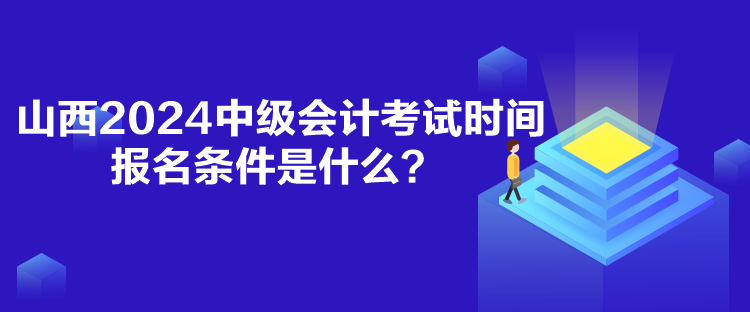 山西2024中级会计考试时间
报名条件是什么？